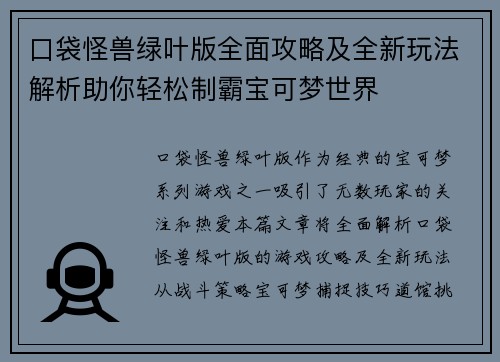 口袋怪兽绿叶版全面攻略及全新玩法解析助你轻松制霸宝可梦世界

口袋怪兽绿叶版作为经典的宝可梦系列游戏之一吸引了无数玩家的关注和热爱本篇文章将全面解析口袋怪兽绿叶版的游戏攻略及全新玩法从战斗策略宝可梦捕捉技巧道馆挑